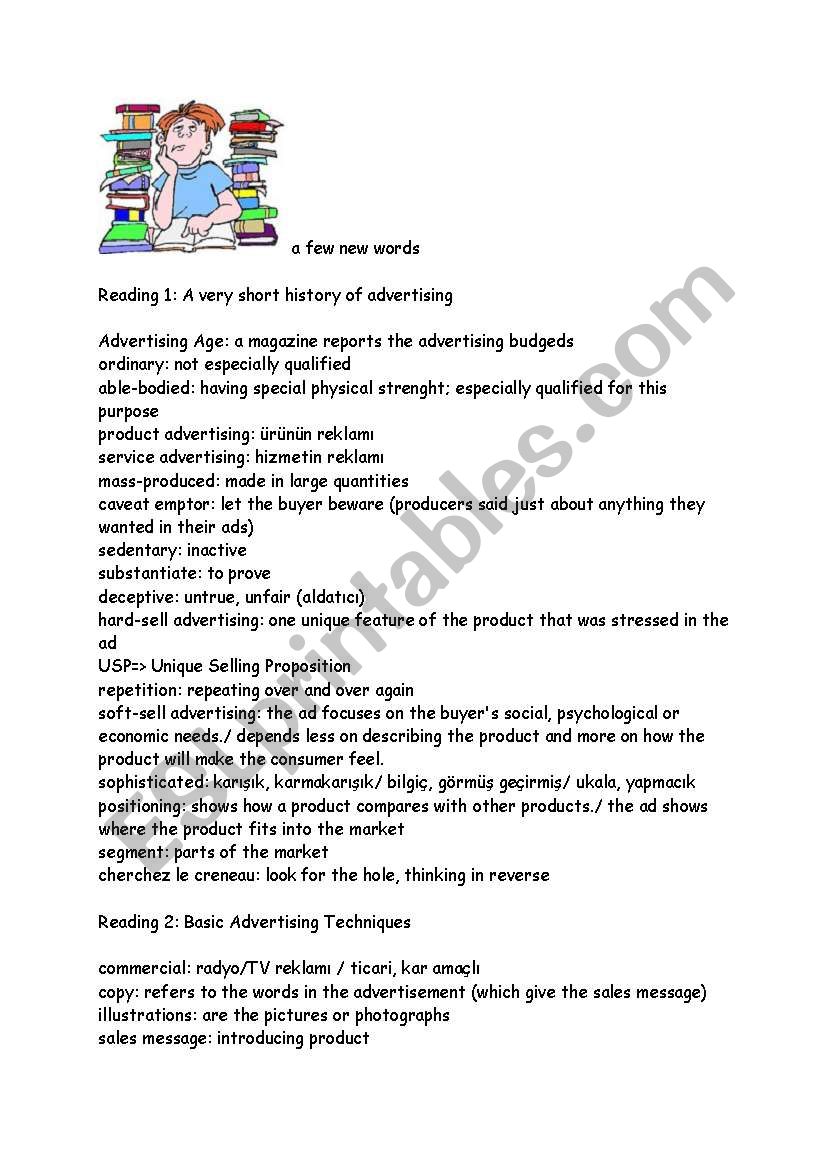 a few new words

Reading 1: A very short history of advertising

Advertising Age: a magazine reports the advertising budgeds
ordinary: not especially qualified
able-bodied: having special physical strenght; especially qualified for this purpose
product advertising: ürünün reklamı
service advertising: hizmetin reklamı
mass-produced: made in large quantities
caveat emptor: let the buyer beware (producers said just about anything they wanted in their ads)
sedentary: inactive
substantiate: to prove
deceptive: untrue, unfair (aldatıcı)
hard-sell advertising: one unique feature of the product that was stressed in the ad
USP=> Unique Selling Proposition
repetition: repeating over and over again
soft-sell advertising: the ad focuses on the buyer's social, psychological or economic needs./ depends less on describing the product and more on how the product will make the consumer feel.
sophisticated: karışık, karmakarışık/ bilgiç, görmüş geçirmiş/ ukala, yapmacık
positioning: shows how a product compares with other products./ the ad shows where the product fits into the market
segment: parts of the market
cherchez le creneau: look for the hole, thinking in reverse

Reading 2: Basic Advertising Techniques

commercial: radyo/TV reklamı / ticari, kar amaçlı
copy: refers to the words in the advertisement (which give the sales message)
illustrations: are the pictures or photographs
sales message: introducing product

ESLprintables.com